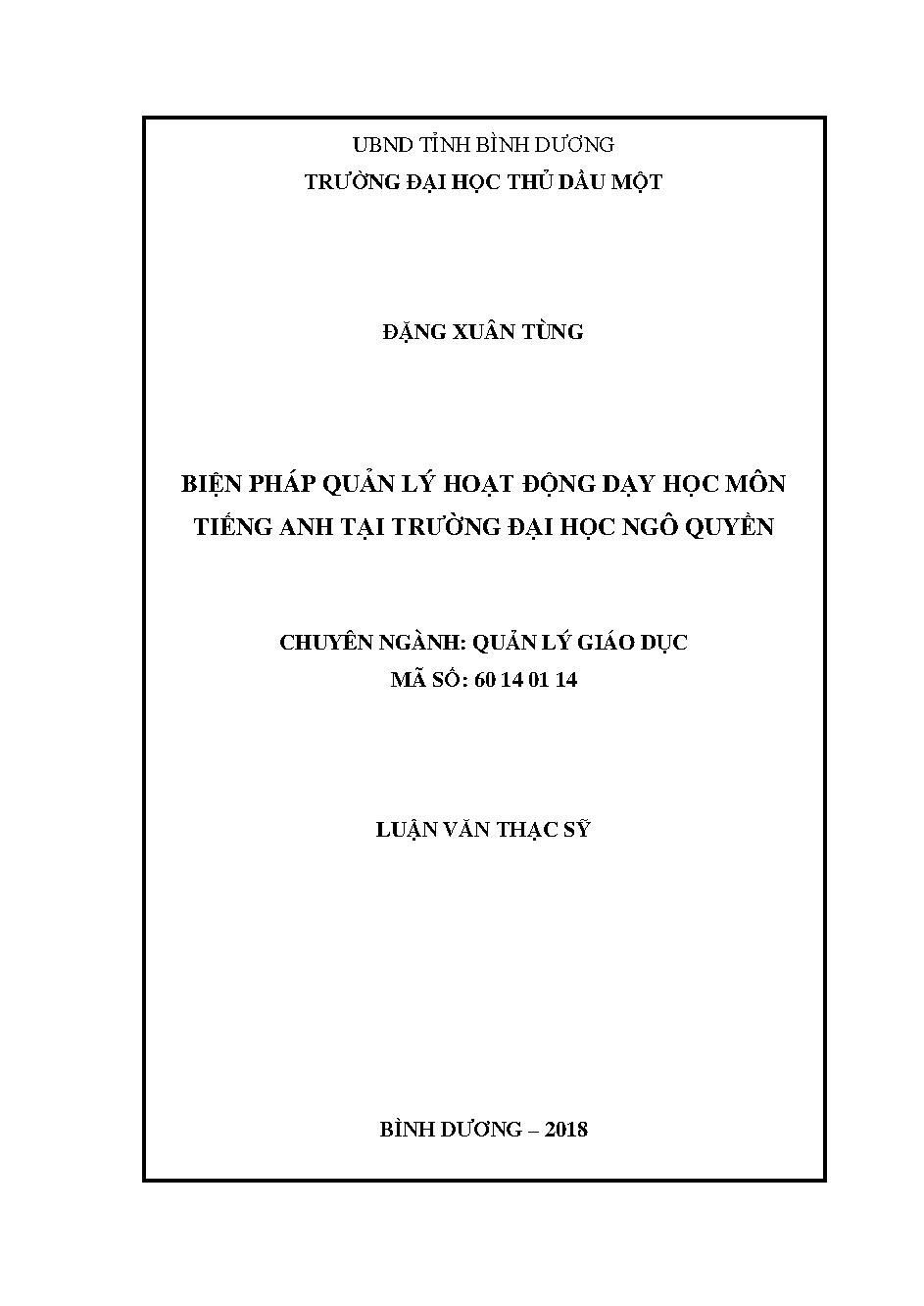 UBND TỈNH BÌNH DƯƠNG
TRƯỜNG ĐẠI HỌC THỦ DẦU MỘT

ĐẶNG XUÂN TÙNG

BIỆN PHÁP QUẢN LÝ HOẠT ĐỘNG DẠY HỌC MÔN TIẾNG ANH TẠI TRƯỜNG ĐẠI HỌC NGÔ QUYỀN

CHUYÊN NGÀNH: QUẢN LÝ GIÁO DỤC
MÃ SỐ: 60 14 01 14

LUẬN VĂN THẠC SỸ

BÌNH DƯƠNG – 2018